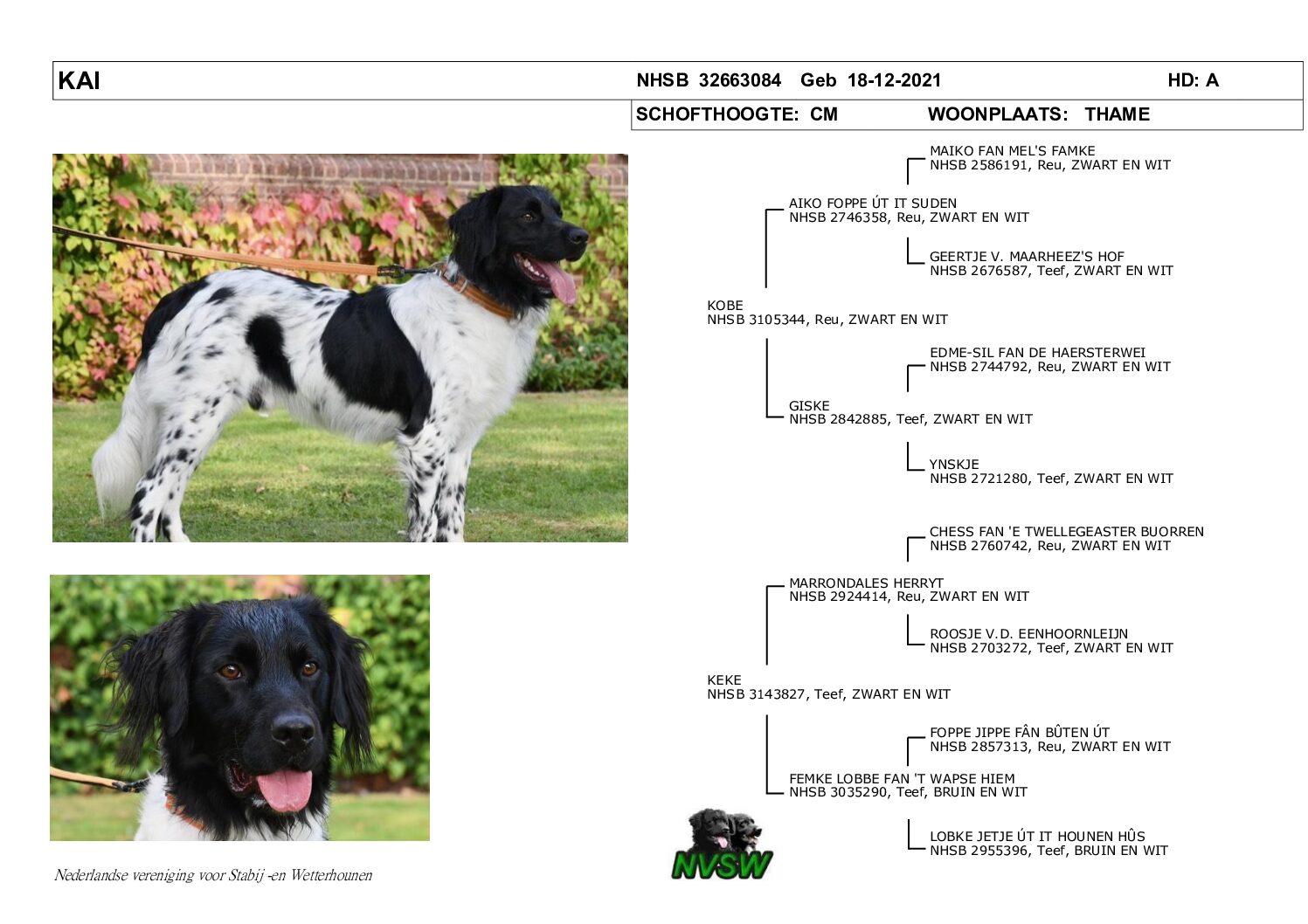 KAI

NHSB 32663084 Geb 18-12-2021

HD: A

SCHOFTHOOGTE: CM

WOONPLAATS: THAME

MAIKO FAN MEL'S FAMKE
NHSB 2586191, Reu, ZWART EN WIT

AIKO FOPPE ÚT IT SUDEN
NHSB 2746358, Reu, ZWART EN WIT

GEERTJE V. MAARHEEZ'S HOF
NHSB 2676587, Teef, ZWART EN WIT

KOBE
NHSB 3105344, Reu, ZWART EN WIT

EDME-SIL FAN DE HAERSTERWEI
NHSB 2744792, Reu, ZWART EN WIT

GISKE
NHSB 2842885, Teef, ZWART EN WIT

YNSKJE
NHSB 2721280, Teef, ZWART EN WIT

CHESS FAN 'E TWELLEGEASTER BUORREN
NHSB 2760742, Reu, ZWART EN WIT

MARRONDALES HERRYT
NHSB 2924414, Reu, ZWART EN WIT

ROOSJE V.D. EENHOORNLEIJN
NHSB 2703272, Teef, ZWART EN WIT

KEKE
NHSB 3143827, Teef, ZWART EN WIT

FOPPE JIPPE FÂN BÛTEN ÚT
NHSB 2857313, Reu, ZWART EN WIT

FEMKE LOBBE FAN 'T WAPSE HIEM
NHSB 3035290, Teef, BRUIN EN WIT

LOBKE JETJE ÚT IT HOUNEN HÛS
NHSB 2955396, Teef, BRUIN EN WIT

NVSW

Nederlandse vereniging voor Stabij -en Wetterhounen